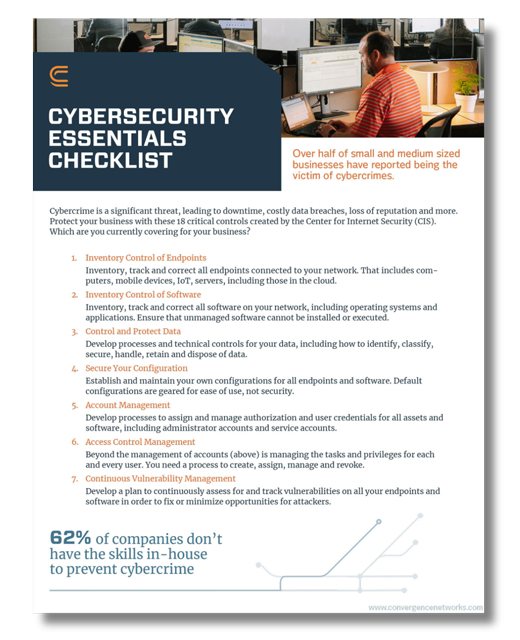 CYBERSECURITY ESSENTIALS CHECKLIST

Over half of small and medium sized businesses have reported being the victim of cybercrimes.

Cybercrime is a significant threat, leading to downtime, costly data breaches, loss of reputation and more. Protect your business with these 18 critical controls created by the Center for Internet Security (CIS). Which are you currently covering for your business?

1. Inventory Control of Endpoints
Inventory, track and correct all endpoints connected to your network. That includes computers, mobile devices, IoT, servers, including those in the cloud.

2. Inventory Control of Software
Inventory, track and correct all software on your network, including operating systems and applications. Ensure that unmanaged software cannot be installed or executed.

3. Control and Protect Data
Develop processes and technical controls for your data, including how to identify, classify, secure, handle, retain and dispose of data.

4. Secure Your Configuration
Establish and maintain your own configurations for all endpoints and software. Default configurations are geared for ease of use, not security.

5. Account Management
Develop processes to assign and manage authorization and user credentials for all assets and software, including administrator accounts and service accounts.

6. Access Control Management
Beyond the management of accounts (above) is managing the tasks and privileges for each and every user. You need a process to create, assign, manage and revoke.

7. Continuous Vulnerability Management
Develop a plan to continuously assess for and track vulnerabilities on all your endpoints and software in order to fix or minimize opportunities for attackers.

62% of companies don't have the skills in-house to prevent cybercrime

www.convergencenetworks.com